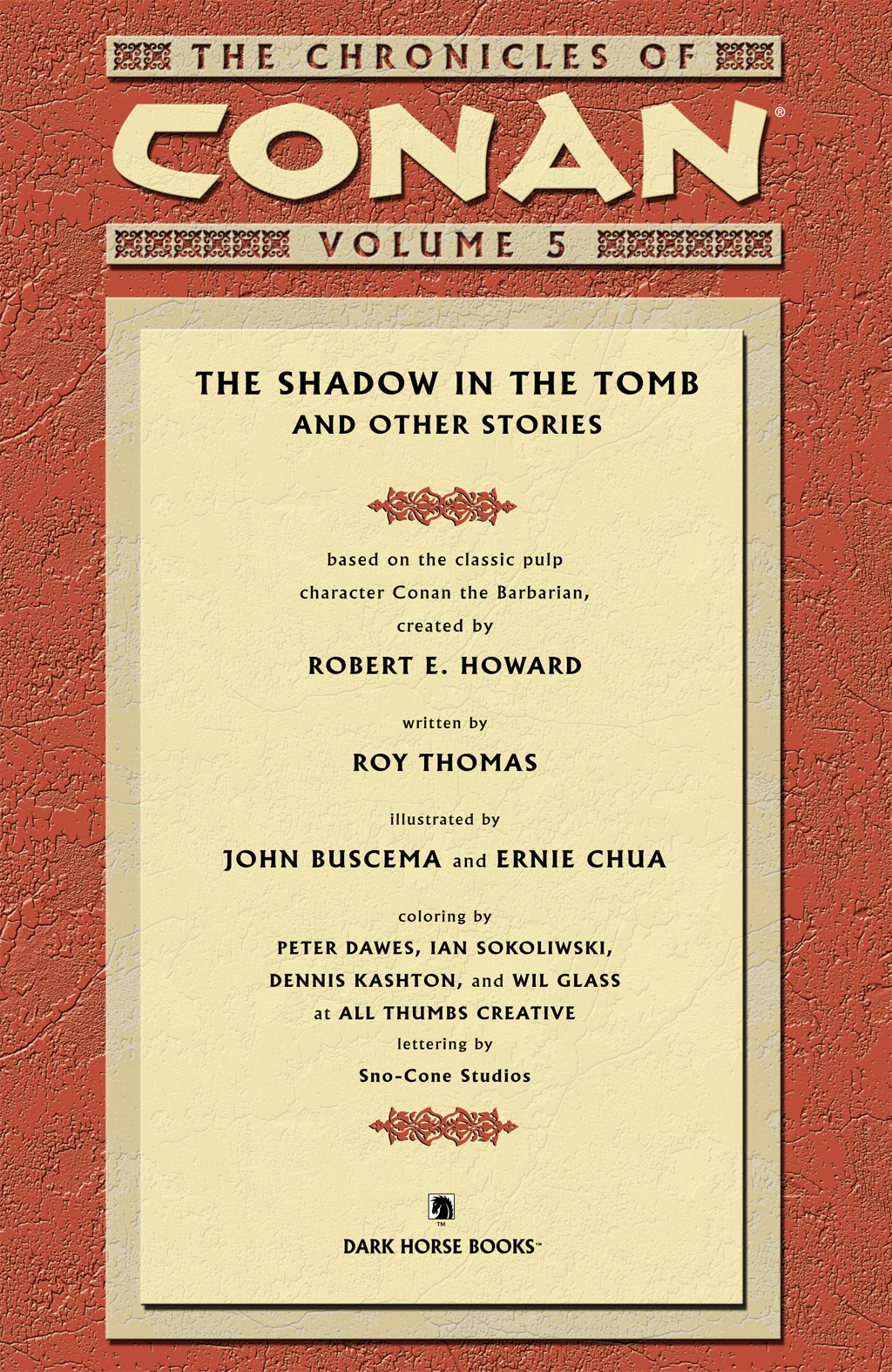 THE CHRONICLES OF

CONAN®

VOLUME 5

THE SHADOW IN THE TOMB
AND OTHER STORIES

based on the classic pulp character Conan the Barbarian, created by

ROBERT E. HOWARD

written by

ROY THOMAS

illustrated by

JOHN BUSCEMA and ERNIE CHUA

coloring by

PETER DAWES, IAN SOKOLIWSKI, DENNIS KASHTON, and WIL GLASS at ALL THUMBS CREATIVE

lettering by

Sno-Cone Studios

TM

DARK HORSE BOOKS™